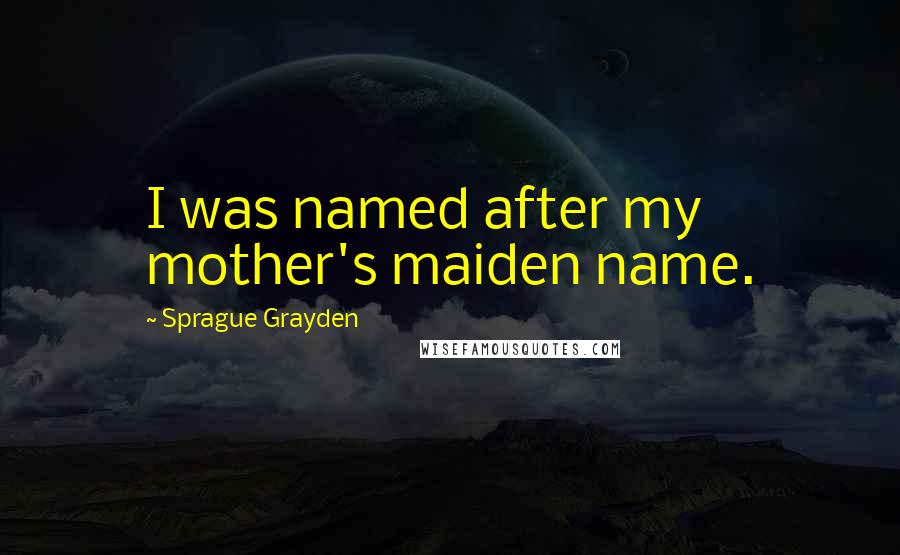 I was named after my mother's maiden name.

~ Sprague Grayden

WISEFAMOUSQUOTES.COM